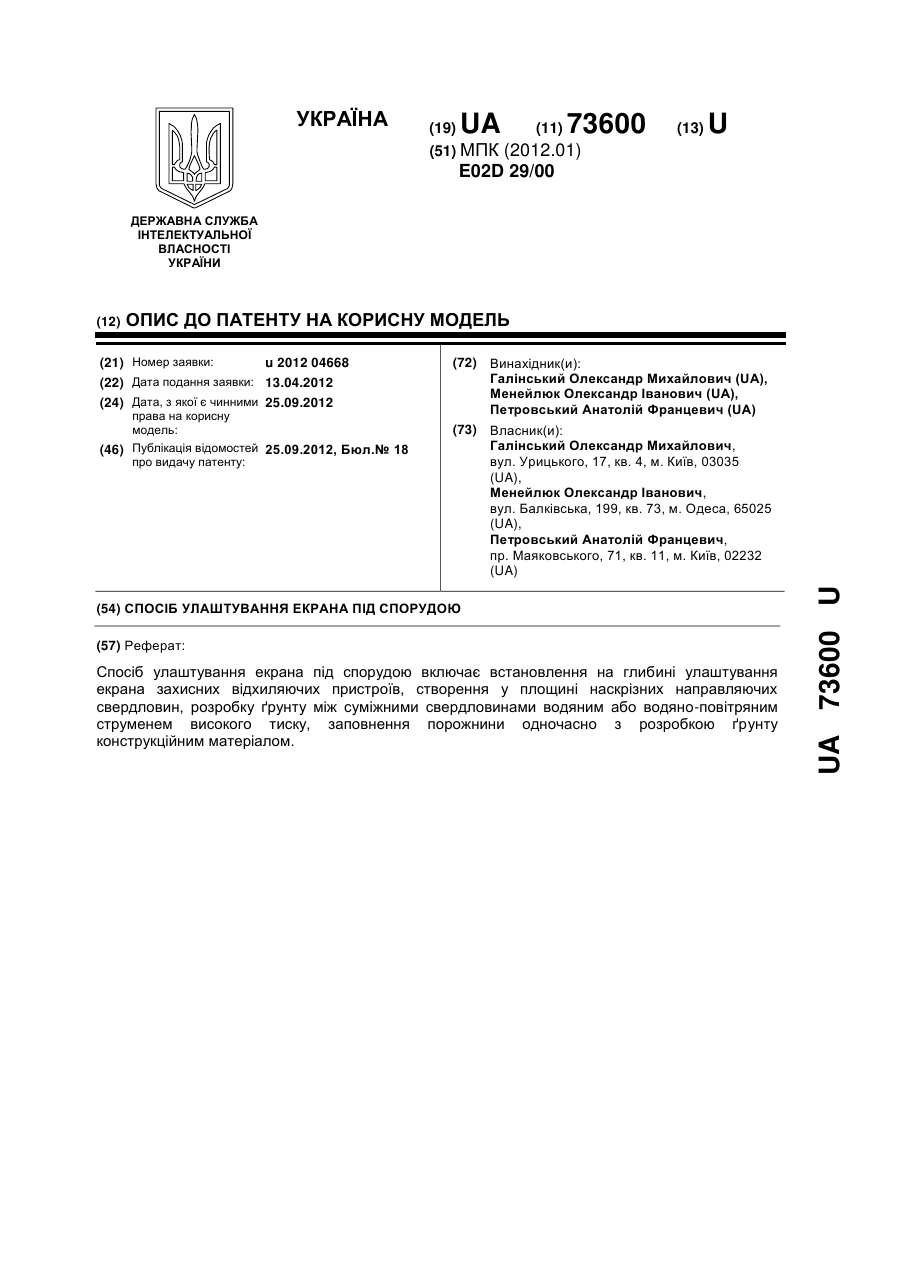 УКРАЇНА

(19) UA (11) 73600 (13) U

(51) МПК (2012.01)
E02D 29/00

ДЕРЖАВНА СЛУЖБА ІНТЕЛЕКТУАЛЬНОЇ ВЛАСНОСТІ УКРАЇНИ

(12) ОПИС ДО ПАТЕНТУ НА КОРИСНУ МОДЕЛЬ

(21) Номер заявки: u 2012 04668
(22) Дата подання заявки: 13.04.2012
(24) Дата, з якої є чинними права на корисну модель: 25.09.2012
(46) Публікація відомостей про видачу патенту: 25.09.2012, Бюл.№ 18

(72) Винахідник(и):
Галінський Олександр Михайлович (UA),
Менейлюк Олександр Іванович (UA),
Петровський Анатолій Францевич (UA)

(73) Власник(и):
Галінський Олександр Михайлович, вул. Урицького, 17, кв. 4, м. Київ, 03035 (UA),
Менейлюк Олександр Іванович, вул. Балківська, 199, кв. 73, м. Одеса, 65025 (UA),
Петровський Анатолій Францевич, пр. Маяковського, 71, кв. 11, м. Київ, 02232 (UA)

(54) СПОСІБ УЛАШТУВАННЯ ЕКРАНА ПІД СПОРУДОЮ

(57) Реферат:

Спосіб улаштування екрана під спорудою включає встановлення на глибині улаштування екрана захисних відхиляючих пристроїв, створення у площині наскрізних направляючих свердловин, розробку ґрунту між суміжними свердловинами водяним або водяно-повітряним струменем високого тиску, заповнення порожнини одночасно з розробкою ґрунту конструкційним матеріалом.

UA 73600 U